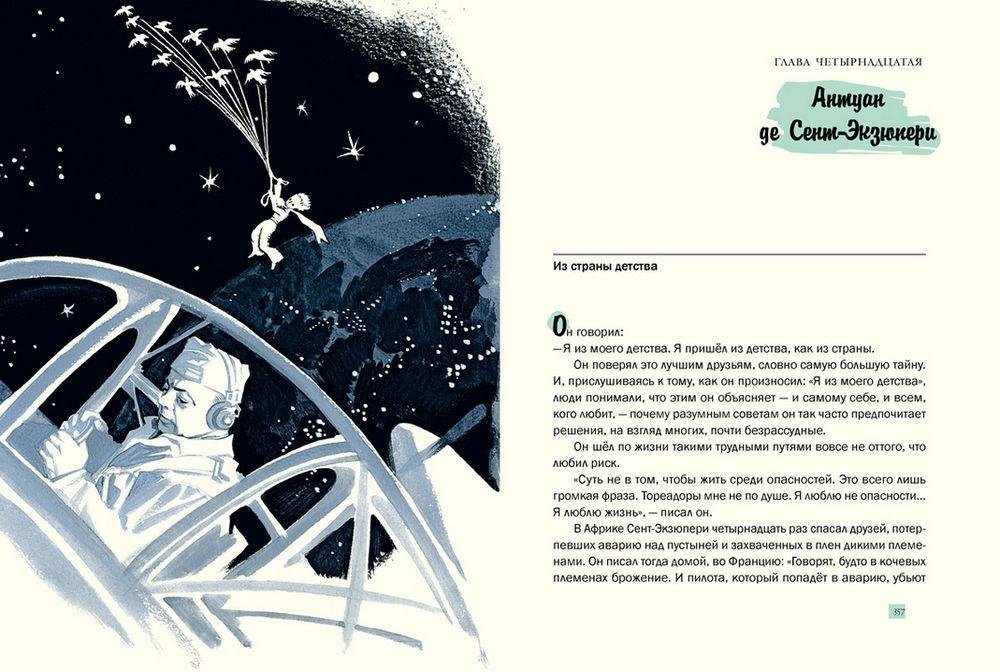 ГЛАВА ЧЕТЫРНАДЦАТАЯ

Антуан де Сент-Экзюпери

Из страны детства

Он говорил:
— Я из моего детства. Я пришёл из детства, как из страны.

Он поверял это лучшим друзьям, словно самую большую тайну. И, прислушиваясь к тому, как он произносил: «Я из моего детства», люди понимали, что этим он объясняет — и самому себе, и всем, кого любит, — почему разумным советам он так часто предпочитает решения, на взгляд многих, почти безрассудные.

Он шёл по жизни такими трудными путями вовсе не оттого, что любил риск.

«Суть не в том, чтобы жить среди опасностей. Это всего лишь громкая фраза. Тореадоры мне не по душе. Я люблю не опасности... Я люблю жизнь», — писал он.

В Африке Сент-Экзюпери четырнадцать раз спасал друзей, потерпевших аварию над пустыней и захваченных в плен дикими племенами. Он писал тогда домой, во Францию: «Говорят, будто в кочевых племенах брожение. И пилота, который попадёт в аварию, убьют

357